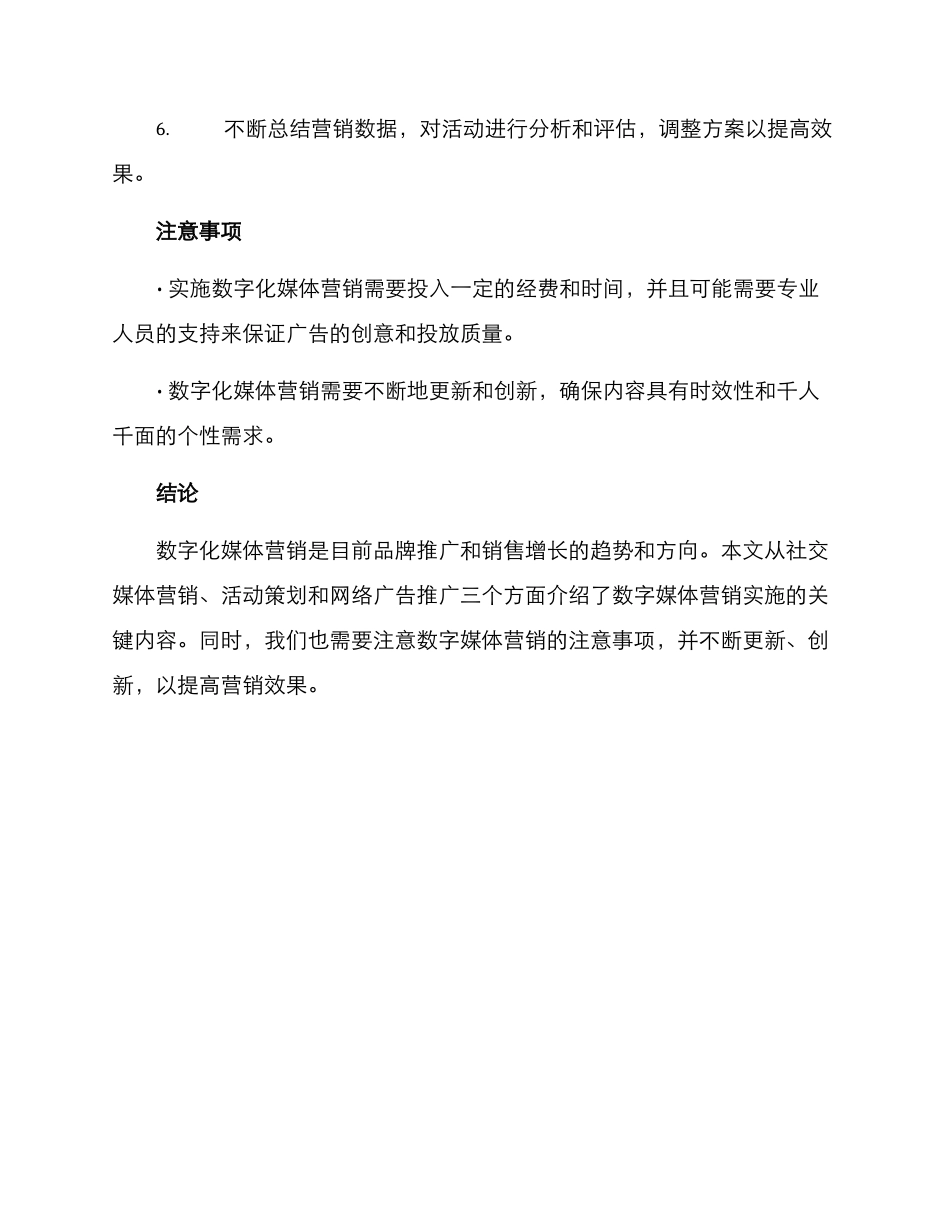 6. 不断总结营销数据，对活动进行分析和评估，调整方案以提高效果。

注意事项

· 实施数字化媒体营销需要投入一定的经费和时间，并且可能需要专业人员的支持来保证广告的创意和投放质量。

· 数字化媒体营销需要不断地更新和创新，确保内容具有时效性和千人千面的个性需求。

结论

数字化媒体营销是目前品牌推广和销售增长的趋势和方向。本文从社交媒体营销、活动策划和网络广告推广三个方面介绍了数字媒体营销实施的关键内容。同时，我们也需要注意数字媒体营销的注意事项，并不断更新、创新，以提高营销效果。